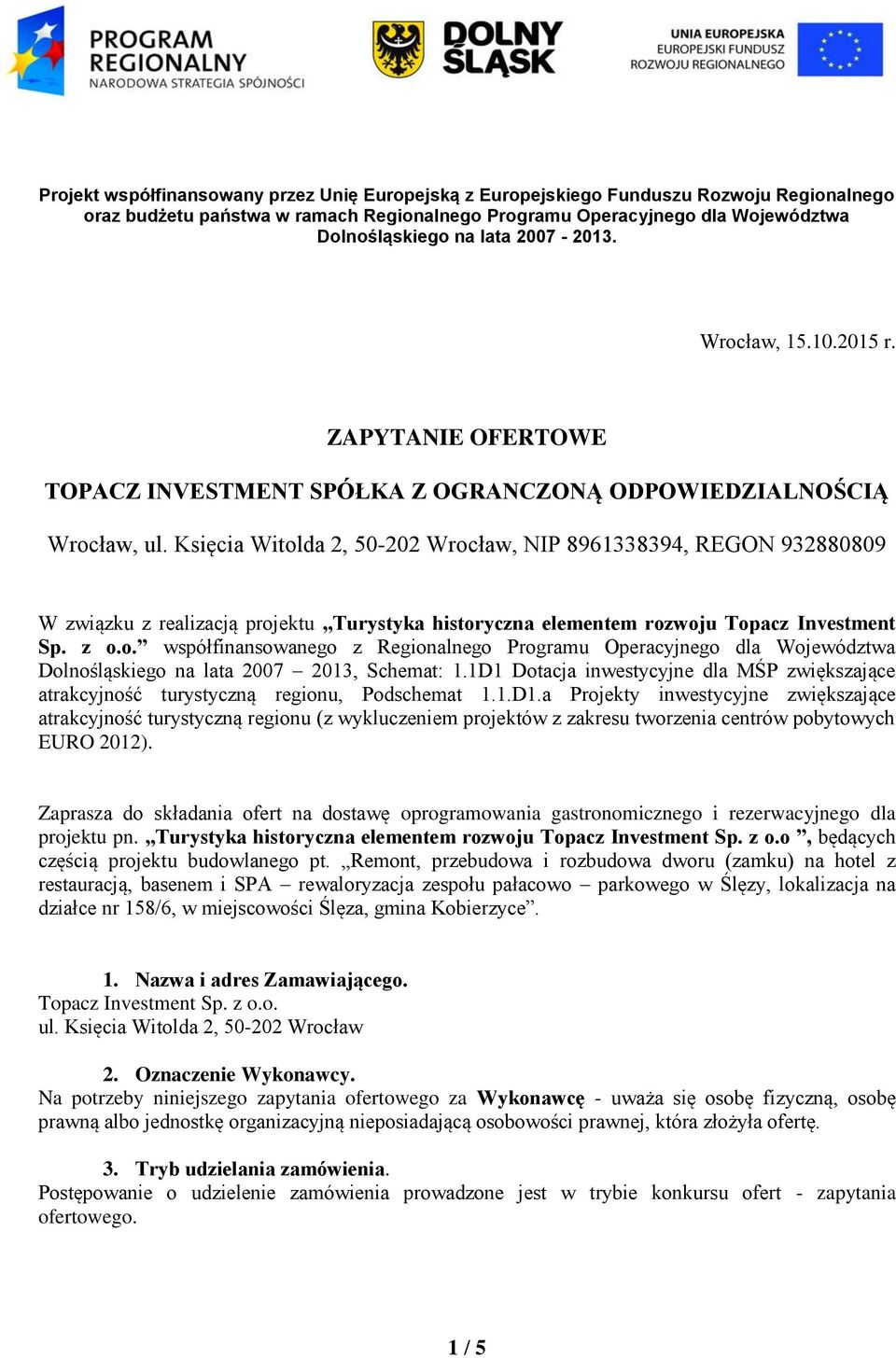 PROGRAM REGIONALNY
NARODOWA STRATEGIA SPÓJNOŚCI

DOLNY ŚLĄSK

UNIA EUROPEJSKA
EUROPEJSKI FUNDUSZ ROZWOJU REGIONALNEGO

Projekt współfinansowany przez Unię Europejską z Europejskiego Funduszu Rozwoju Regionalnego oraz budżetu państwa w ramach Regionalnego Programu Operacyjnego dla Województwa Dolnośląskiego na lata 2007 - 2013.

Wrocław, 15.10.2015 r.

ZAPYTANIE OFERTOWE

TOPACZ INVESTMENT SPÓŁKA Z OGRANCZONĄ ODPOWIEDZIALNOŚCIĄ

Wrocław, ul. Księcia Witolda 2, 50-202 Wrocław, NIP 8961338394, REGON 932880809

W związku z realizacją projektu „Turystyka historyczna elementem rozwoju Topacz Investment Sp. z o.o.” współfinansowanego z Regionalnego Programu Operacyjnego dla Województwa Dolnośląskiego na lata 2007 – 2013, Schemat: 1.1D1 Dotacja inwestycyjne dla MŚP zwiększające atrakcyjność turystyczną regionu, Podschemat 1.1.D1.a Projekty inwestycyjne zwiększające atrakcyjność turystyczną regionu (z wykluczeniem projektów z zakresu tworzenia centrów pobytowych EURO 2012).

Zaprasza do składania ofert na dostawę oprogramowania gastronomicznego i rezerwacyjnego dla projektu pn. „Turystyka historyczna elementem rozwoju Topacz Investment Sp. z o.o ”, będących częścią projektu budowlanego pt. „Remont, przebudowa i rozbudowa dworu (zamku) na hotel z restauracją, basenem i SPA – rewaloryzacja zespołu pałacowo – parkowego w Ślęzy, lokalizacja na działce nr 158/6, w miejscowości Ślęza, gmina Kobierzyce”.

1. Nazwa i adres Zamawiającego.
Topacz Investment Sp. z o.o.
ul. Księcia Witolda 2, 50-202 Wrocław

2. Oznaczenie Wykonawcy.
Na potrzeby niniejszego zapytania ofertowego za Wykonawcę - uważa się osobę fizyczną, osobę prawną albo jednostkę organizacyjną nieposiadającą osobowości prawnej, która złożyła ofertę.

3. Tryb udzielania zamówienia.
Postępowanie o udzielenie zamówienia prowadzone jest w trybie konkursu ofert - zapytania ofertowego.

1 / 5